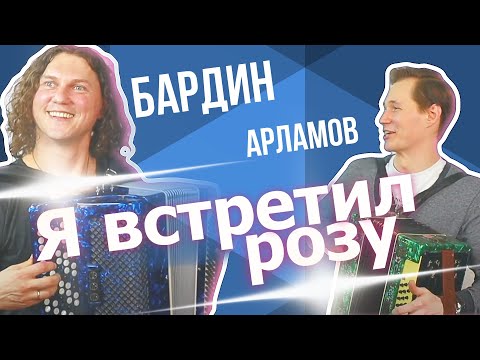 БАРДИН
АРЛАМОВ
Я встретил розу